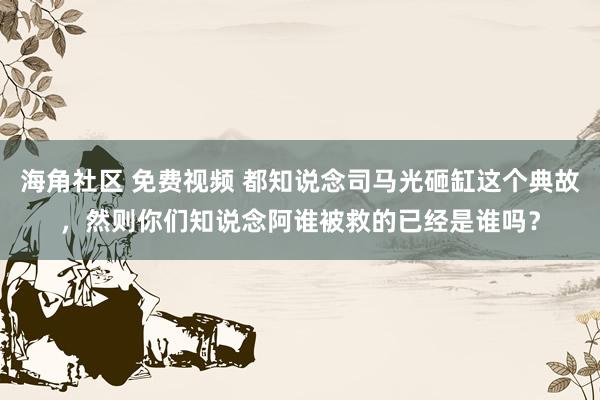 海角社区 免费视频 都知说念司马光砸缸这个典故，然则你们知说念阿谁被救的已经是谁吗？